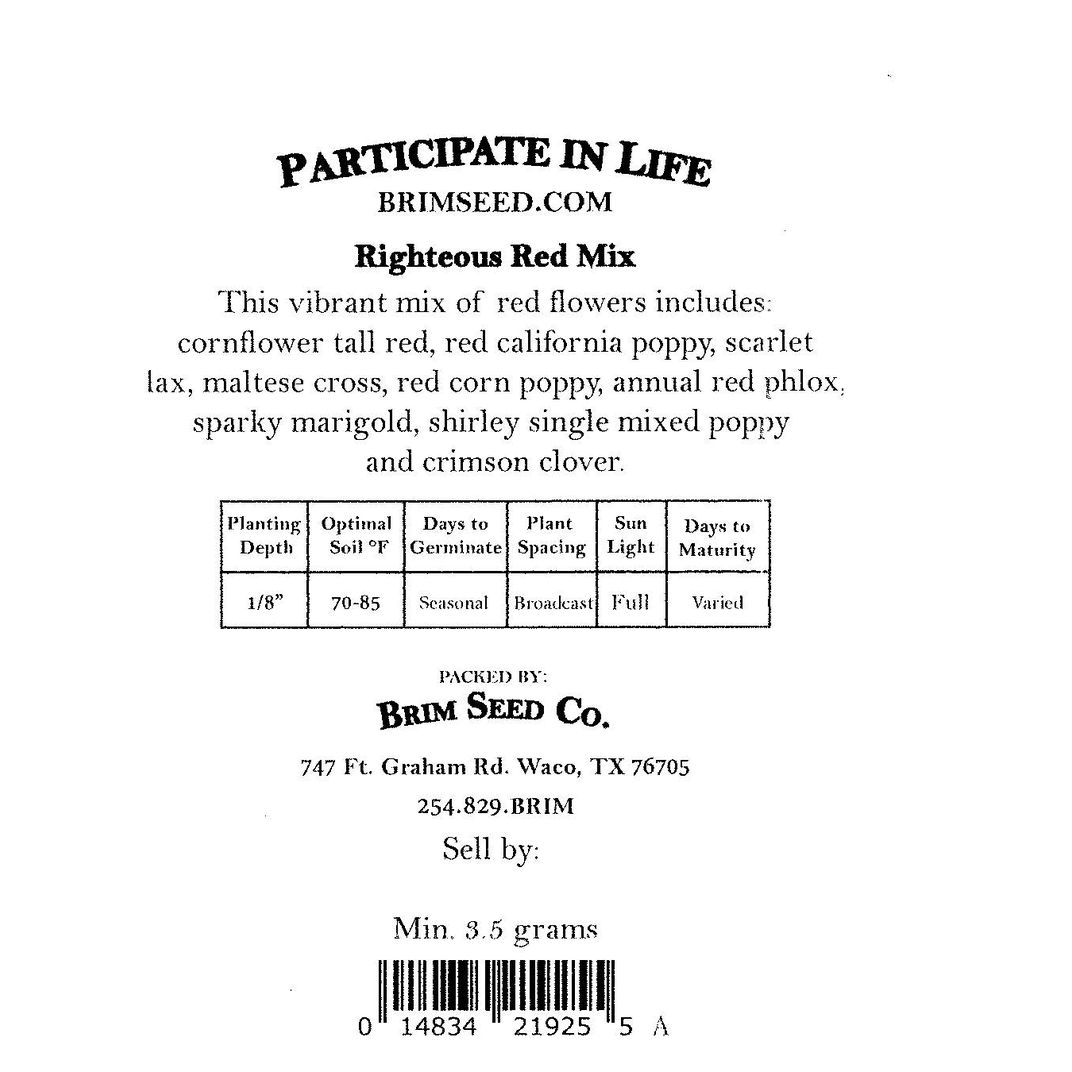 PARTICIPATE IN LIFE
BRIMSEED.COM

Righteous Red Mix

This vibrant mix of red flowers includes: cornflower tall red, red california poppy, scarlet lax, maltese cross, red corn poppy, annual red phlox, sparky marigold, shirley single mixed poppy and crimson clover.

| Planting Depth | Optimal Soil °F | Days to Germinate | Plant Spacing | Sun Light | Days to Maturity |
|---|---|---|---|---|---|
| 1/8" | 70-85 | Seasonal | Broadcast | Full | Varied |

PACKED BY:
BRIM SEED CO.

747 Ft. Graham Rd. Waco, TX 76705

254.829.BRIM

Sell by:

Min. 3.5 grams

0 14834 21925 5 A